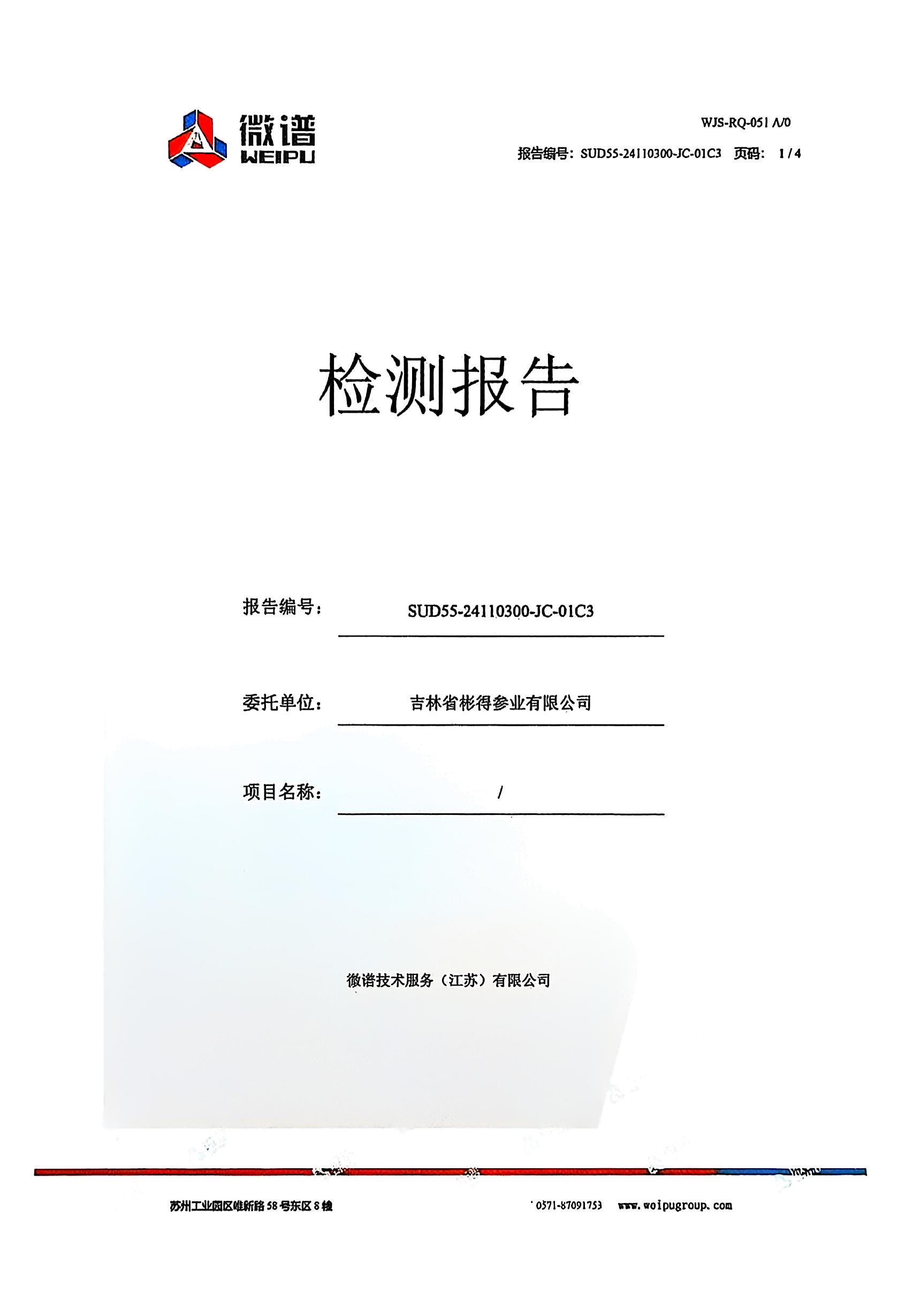 微谱
WEIPU

WJS-RQ-051 A/0

报告编号：SUD55-24110300-JC-01C3 页码：1/4

检测报告

报告编号：SUD55-24110300-JC-01C3

委托单位：吉林省彬得参业有限公司

项目名称：/

微谱技术服务（江苏）有限公司

苏州工业园区唯新路58号东区8幢

0571-87091753 www.woipugroup.com